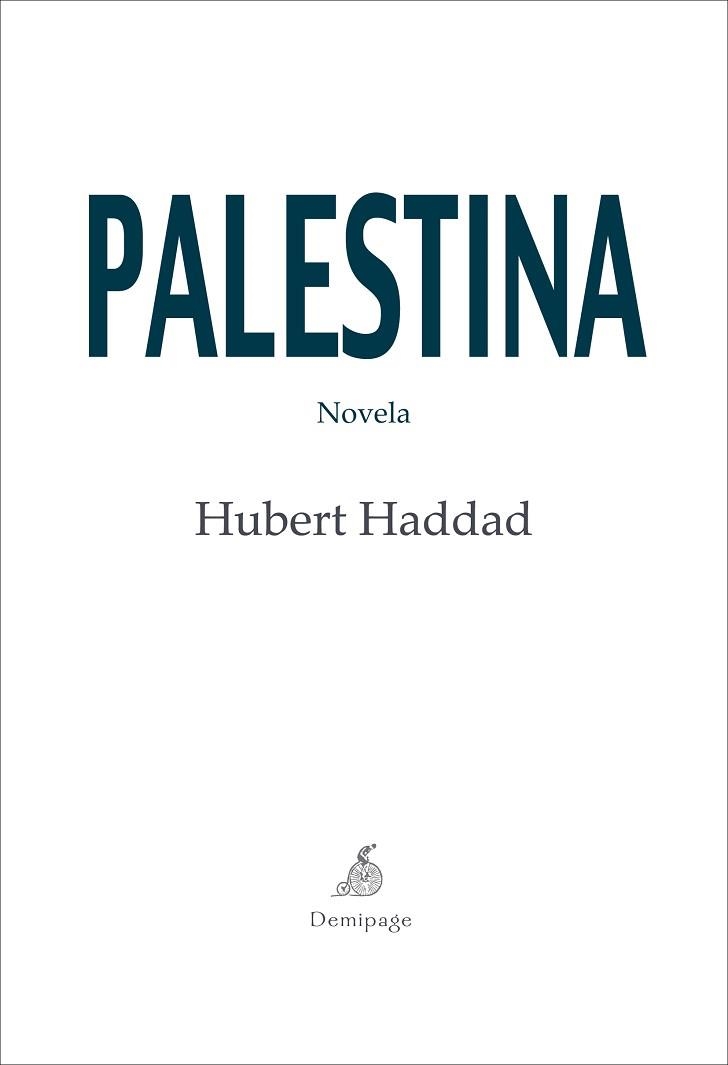 PALESTINA

Novela

Hubert Haddad

Demipage